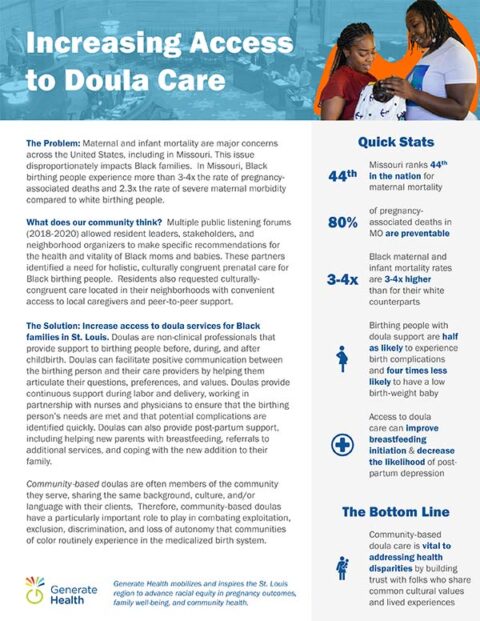 Increasing Access to Doula Care

The Problem: Maternal and infant mortality are major concerns across the United States, including in Missouri. This issue disproportionately impacts Black families. In Missouri, Black birthing people experience more than 3-4x the rate of pregnancy-associated deaths and 2.3x the rate of severe maternal morbidity compared to white birthing people.

What does our community think? Multiple public listening forums (2018-2020) allowed resident leaders, stakeholders, and neighborhood organizers to make specific recommendations for the health and vitality of Black moms and babies. These partners identified a need for holistic, culturally congruent prenatal care for Black birthing people. Residents also requested culturally-congruent care located in their neighborhoods with convenient access to local caregivers and peer-to-peer support.

The Solution: Increase access to doula services for Black families in St. Louis. Doulas are non-clinical professionals that provide support to birthing people before, during, and after childbirth. Doulas can facilitate positive communication between the birthing person and their care providers by helping them articulate their questions, preferences, and values. Doulas provide continuous support during labor and delivery, working in partnership with nurses and physicians to ensure that the birthing person's needs are met and that potential complications are identified quickly. Doulas can also provide post-partum support, including helping new parents with breastfeeding, referrals to additional services, and coping with the new addition to their family.

Community-based doulas are often members of the community they serve, sharing the same background, culture, and/or language with their clients. Therefore, community-based doulas have a particularly important role to play in combating exploitation, exclusion, discrimination, and loss of autonomy that communities of color routinely experience in the medicalized birth system.

Generate Health

Generate Health mobilizes and inspires the St. Louis region to advance racial equity in pregnancy outcomes, family well-being, and community health.

Quick Stats

44th Missouri ranks 44th in the nation for maternal mortality

80% of pregnancy-associated deaths in MO are preventable

3-4x Black maternal and infant mortality rates are 3-4x higher than for their white counterparts

Birthing people with doula support are half as likely to experience birth complications and four times less likely to have a low birth-weight baby

Access to doula care can improve breastfeeding initiation & decrease the likelihood of post-partum depression

The Bottom Line

Community-based doula care is vital to addressing health disparities by building trust with folks who share common cultural values and lived experiences